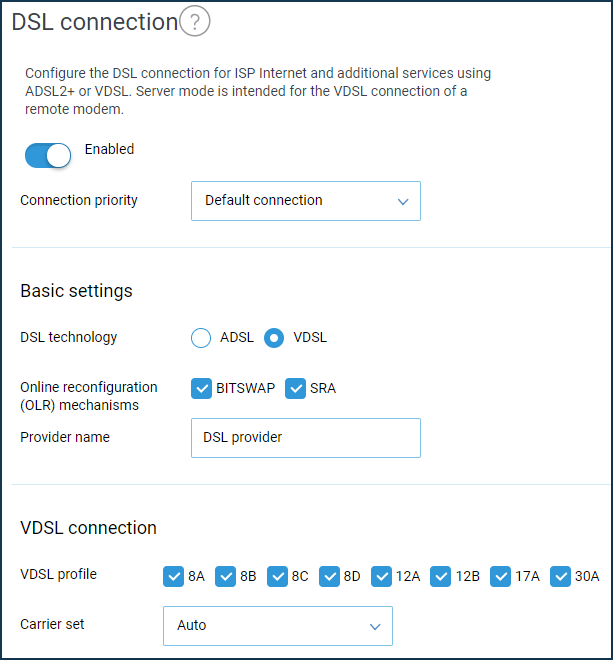 DSL connection ?

Configure the DSL connection for ISP Internet and additional services using ADSL2+ or VDSL. Server mode is intended for the VDSL connection of a remote modem.

Enabled

Connection priority Default connection

Basic settings

DSL technology ADSL VDSL

Online reconfiguration (OLR) mechanisms BITSWAP SRA

Provider name DSL provider

VDSL connection

VDSL profile 8A 8B 8C 8D 12A 12B 17A 30A

Carrier set Auto